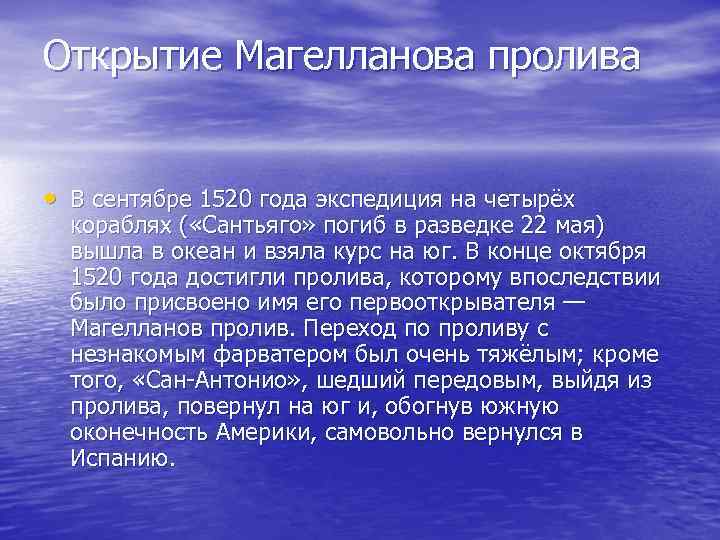 Открытие Магелланова пролива

• В сентябре 1520 года экспедиция на четырёх кораблях («Сантьяго» погиб в разведке 22 мая) вышла в океан и взяла курс на юг. В конце октября 1520 года достигли пролива, которому впоследствии было присвоено имя его первооткрывателя — Магелланов пролив. Переход по проливу с незнакомым фарватером был очень тяжёлым; кроме того, «Сан-Антонио», шедший передовым, выйдя из пролива, повернул на юг и, обогнув южную оконечность Америки, самовольно вернулся в Испанию.